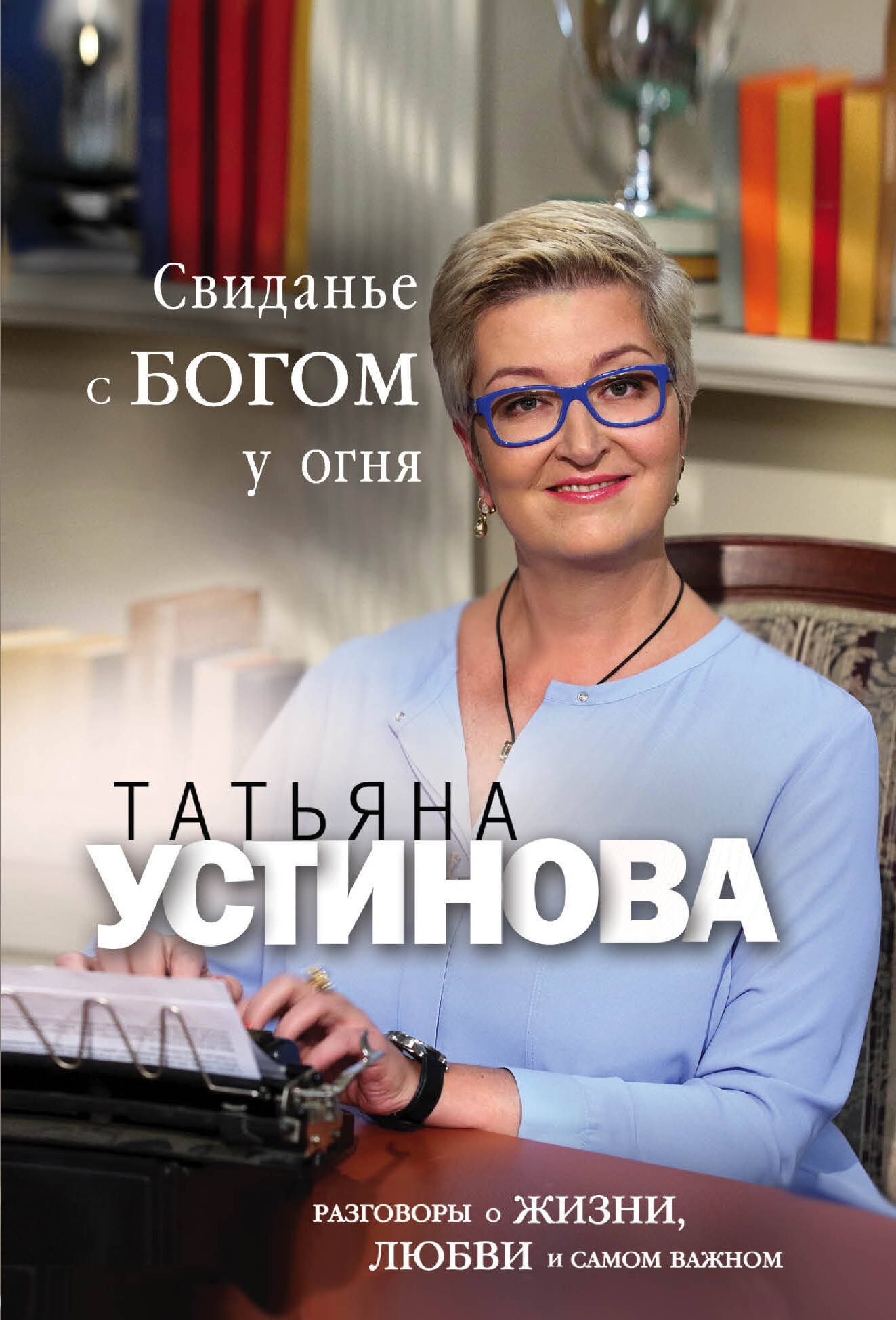 Свиданье
с БОГОМ
у огня

ТАТЬЯНА
УСТИНОВА

РАЗГОВОРЫ о ЖИЗНИ,
ЛЮБВИ и САМОМ ВАЖНОМ